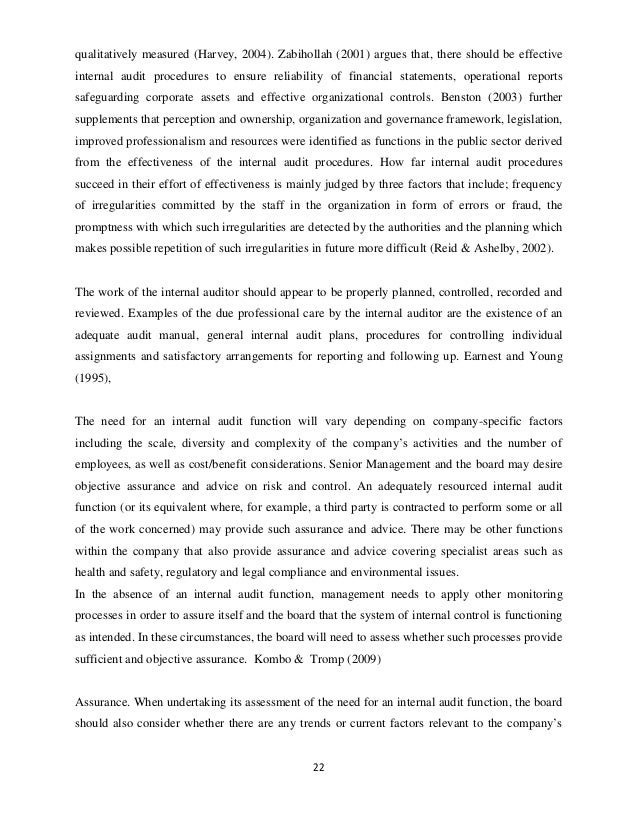 qualitatively measured (Harvey, 2004). Zabihollah (2001) argues that, there should be effective internal audit procedures to ensure reliability of financial statements, operational reports safeguarding corporate assets and effective organizational controls. Benston (2003) further supplements that perception and ownership, organization and governance framework, legislation, improved professionalism and resources were identified as functions in the public sector derived from the effectiveness of the internal audit procedures. How far internal audit procedures succeed in their effort of effectiveness is mainly judged by three factors that include; frequency of irregularities committed by the staff in the organization in form of errors or fraud, the promptness with which such irregularities are detected by the authorities and the planning which makes possible repetition of such irregularities in future more difficult (Reid & Ashelby, 2002).

The work of the internal auditor should appear to be properly planned, controlled, recorded and reviewed. Examples of the due professional care by the internal auditor are the existence of an adequate audit manual, general internal audit plans, procedures for controlling individual assignments and satisfactory arrangements for reporting and following up. Earnest and Young (1995),

The need for an internal audit function will vary depending on company-specific factors including the scale, diversity and complexity of the company's activities and the number of employees, as well as cost/benefit considerations. Senior Management and the board may desire objective assurance and advice on risk and control. An adequately resourced internal audit function (or its equivalent where, for example, a third party is contracted to perform some or all of the work concerned) may provide such assurance and advice. There may be other functions within the company that also provide assurance and advice covering specialist areas such as health and safety, regulatory and legal compliance and environmental issues.
In the absence of an internal audit function, management needs to apply other monitoring processes in order to assure itself and the board that the system of internal control is functioning as intended. In these circumstances, the board will need to assess whether such processes provide sufficient and objective assurance. Kombo & Tromp (2009)

Assurance. When undertaking its assessment of the need for an internal audit function, the board should also consider whether there are any trends or current factors relevant to the company's

22